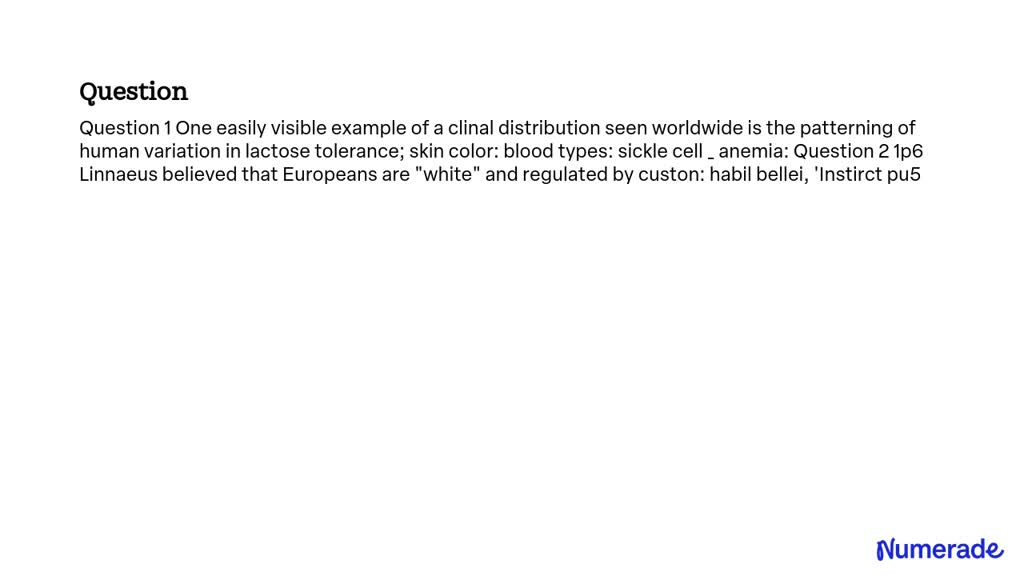 Question

Question 1 One easily visible example of a clinal distribution seen worldwide is the patterning of human variation in lactose tolerance; skin color: blood types: sickle cell _ anemia: Question 2 1p6 Linnaeus believed that Europeans are "white" and regulated by custon: habil bellei, 'Instirct pu5

Numerade